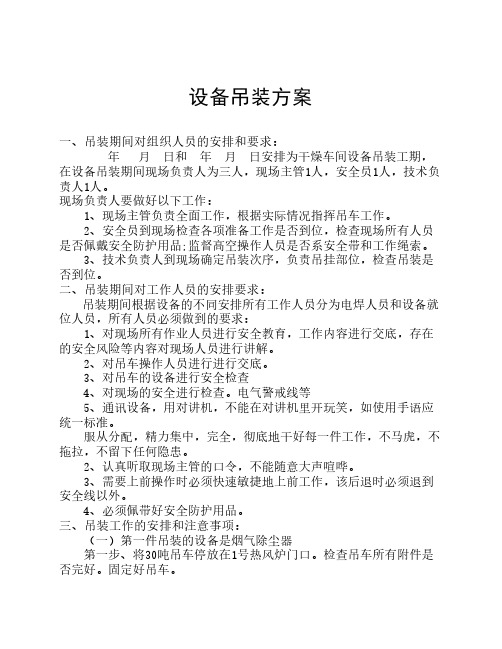 设备吊装方案

一、吊装期间对组织人员的安排和要求：

年 月 日和 年 月 日安排为干燥车间设备吊装工期，在设备吊装期间现场负责人为三人，现场主管1人，安全员1人，技术负责人1人。

现场负责人要做好以下工作：

1、现场主管负责全面工作，根据实际情况指挥吊车工作。

2、安全员到现场检查各项准备工作是否到位，检查现场所有人员是否佩戴安全防护用品;监督高空操作人员是否系安全带和工作绳索。

3、技术负责人到现场确定吊装次序，负责吊挂部位，检查吊装是否到位。

二、吊装期间对工作人员的安排要求：

吊装期间根据设备的不同安排所有工作人员分为电焊人员和设备就位人员，所有人员必须做到的要求：

1、对现场所有作业人员进行安全教育，工作内容进行交底，存在的安全风险等内容对现场人员进行讲解。

2、对吊车操作人员进行进行交底。

3、对吊车的设备进行安全检查

4、对现场的安全进行检查。电气警戒线等

5、通讯设备，用对讲机，不能在对讲机里开玩笑，如使用手语应统一标准。

服从分配，精力集中，完全，彻底地干好每一件工作，不马虎，不拖拉，不留下任何隐患。

2、认真听取现场主管的口令，不能随意大声喧哗。

3、需要上前操作时必须快速敏捷地上前工作，该后退时必须退到安全线以外。

4、必须佩带好安全防护用品。

三、吊装工作的安排和注意事项：

（一）第一件吊装的设备是烟气除尘器

第一步、将30吨吊车停放在1号热风炉门口。检查吊车所有附件是否完好。固定好吊车。